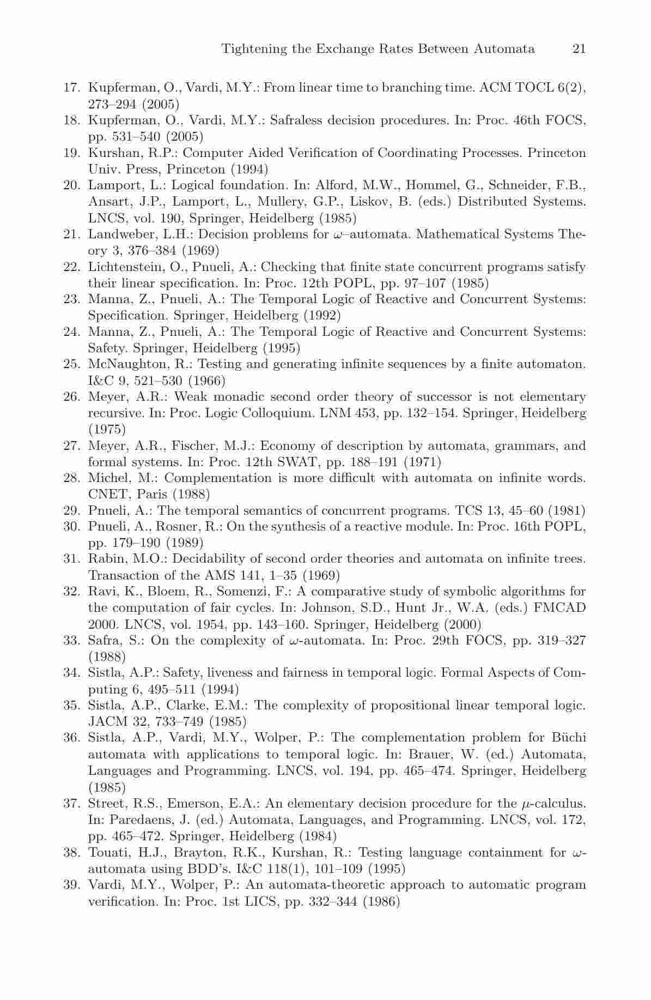 Tightening the Exchange Rates Between Automata 21

17. Kupferman, O., Vardi, M.Y.: From linear time to branching time. ACM TOCL 6(2), 273–294 (2005)
18. Kupferman, O., Vardi, M.Y.: Safraless decision procedures. In: Proc. 46th FOCS, pp. 531–540 (2005)
19. Kurshan, R.P.: Computer Aided Verification of Coordinating Processes. Princeton Univ. Press, Princeton (1994)
20. Lamport, L.: Logical foundation. In: Alford, M.W., Hommel, G., Schneider, F.B., Ansart, J.P., Lamport, L., Mullery, G.P., Liskov, B. (eds.) Distributed Systems. LNCS, vol. 190, Springer, Heidelberg (1985)
21. Landweber, L.H.: Decision problems for $\omega$–automata. Mathematical Systems Theory 3, 376–384 (1969)
22. Lichtenstein, O., Pnueli, A.: Checking that finite state concurrent programs satisfy their linear specification. In: Proc. 12th POPL, pp. 97–107 (1985)
23. Manna, Z., Pnueli, A.: The Temporal Logic of Reactive and Concurrent Systems: Specification. Springer, Heidelberg (1992)
24. Manna, Z., Pnueli, A.: The Temporal Logic of Reactive and Concurrent Systems: Safety. Springer, Heidelberg (1995)
25. McNaughton, R.: Testing and generating infinite sequences by a finite automaton. I&C 9, 521–530 (1966)
26. Meyer, A.R.: Weak monadic second order theory of successor is not elementary recursive. In: Proc. Logic Colloquium. LNM 453, pp. 132–154. Springer, Heidelberg (1975)
27. Meyer, A.R., Fischer, M.J.: Economy of description by automata, grammars, and formal systems. In: Proc. 12th SWAT, pp. 188–191 (1971)
28. Michel, M.: Complementation is more difficult with automata on infinite words. CNET, Paris (1988)
29. Pnueli, A.: The temporal semantics of concurrent programs. TCS 13, 45–60 (1981)
30. Pnueli, A., Rosner, R.: On the synthesis of a reactive module. In: Proc. 16th POPL, pp. 179–190 (1989)
31. Rabin, M.O.: Decidability of second order theories and automata on infinite trees. Transaction of the AMS 141, 1–35 (1969)
32. Ravi, K., Bloem, R., Somenzi, F.: A comparative study of symbolic algorithms for the computation of fair cycles. In: Johnson, S.D., Hunt Jr., W.A. (eds.) FMCAD 2000. LNCS, vol. 1954, pp. 143–160. Springer, Heidelberg (2000)
33. Safra, S.: On the complexity of $\omega$-automata. In: Proc. 29th FOCS, pp. 319–327 (1988)
34. Sistla, A.P.: Safety, liveness and fairness in temporal logic. Formal Aspects of Computing 6, 495–511 (1994)
35. Sistla, A.P., Clarke, E.M.: The complexity of propositional linear temporal logic. JACM 32, 733–749 (1985)
36. Sistla, A.P., Vardi, M.Y., Wolper, P.: The complementation problem for Büchi automata with applications to temporal logic. In: Brauer, W. (ed.) Automata, Languages and Programming. LNCS, vol. 194, pp. 465–474. Springer, Heidelberg (1985)
37. Street, R.S., Emerson, E.A.: An elementary decision procedure for the $\mu$-calculus. In: Paredaens, J. (ed.) Automata, Languages, and Programming. LNCS, vol. 172, pp. 465–472. Springer, Heidelberg (1984)
38. Touati, H.J., Brayton, R.K., Kurshan, R.: Testing language containment for $\omega$-automata using BDD's. I&C 118(1), 101–109 (1995)
39. Vardi, M.Y., Wolper, P.: An automata-theoretic approach to automatic program verification. In: Proc. 1st LICS, pp. 332–344 (1986)